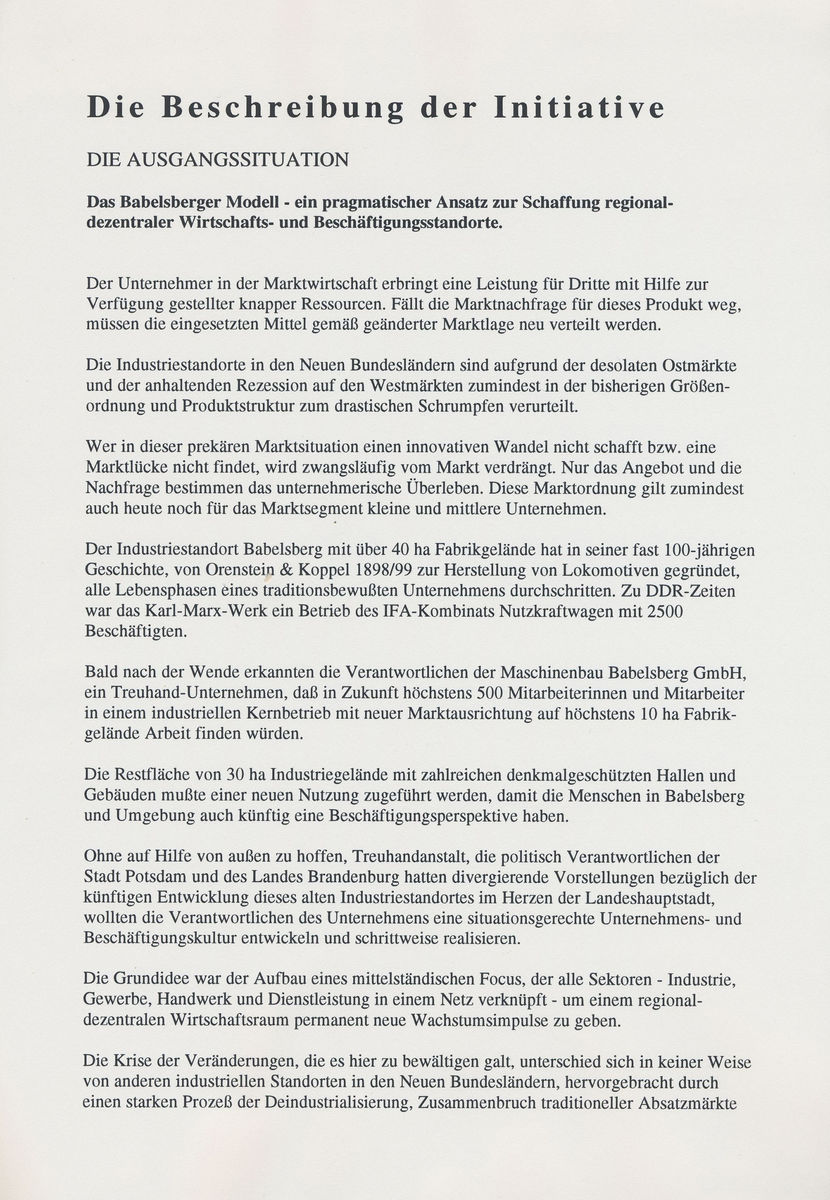 Die Beschreibung der Initiative

DIE AUSGANGSSITUATION

Das Babelsberger Modell - ein pragmatischer Ansatz zur Schaffung regional-dezentraler Wirtschafts- und Beschäftigungsstandorte.

Der Unternehmer in der Marktwirtschaft erbringt eine Leistung für Dritte mit Hilfe zur Verfügung gestellter knapper Ressourcen. Fällt die Marktnachfrage für dieses Produkt weg, müssen die eingesetzten Mittel gemäß geänderter Marktlage neu verteilt werden.

Die Industriestandorte in den Neuen Bundesländern sind aufgrund der desolaten Ostmärkte und der anhaltenden Rezession auf den Westmärkten zumindest in der bisherigen Größenordnung und Produktstruktur zum drastischen Schrumpfen verurteilt.

Wer in dieser prekären Marktsituation einen innovativen Wandel nicht schafft bzw. eine Marktlücke nicht findet, wird zwangsläufig vom Markt verdrängt. Nur das Angebot und die Nachfrage bestimmen das unternehmerische Überleben. Diese Marktordnung gilt zumindest auch heute noch für das Marktsegment kleine und mittlere Unternehmen.

Der Industriestandort Babelsberg mit über 40 ha Fabrikgelände hat in seiner fast 100-jährigen Geschichte, von Orenstein & Koppel 1898/99 zur Herstellung von Lokomotiven gegründet, alle Lebensphasen eines traditionsbewußten Unternehmens durchschritten. Zu DDR-Zeiten war das Karl-Marx-Werk ein Betrieb des IFA-Kombinats Nutzkraftwagen mit 2500 Beschäftigten.

Bald nach der Wende erkannten die Verantwortlichen der Maschinenbau Babelsberg GmbH, ein Treuhand-Unternehmen, daß in Zukunft höchstens 500 Mitarbeiterinnen und Mitarbeiter in einem industriellen Kernbetrieb mit neuer Marktausrichtung auf höchstens 10 ha Fabrikgelände Arbeit finden würden.

Die Restfläche von 30 ha Industriegelände mit zahlreichen denkmalgeschützten Hallen und Gebäuden mußte einer neuen Nutzung zugeführt werden, damit die Menschen in Babelsberg und Umgebung auch künftig eine Beschäftigungsperspektive haben.

Ohne auf Hilfe von außen zu hoffen, Treuhandanstalt, die politisch Verantwortlichen der Stadt Potsdam und des Landes Brandenburg hatten divergierende Vorstellungen bezüglich der künftigen Entwicklung dieses alten Industriestandortes im Herzen der Landeshauptstadt, wollten die Verantwortlichen des Unternehmens eine situationsgerechte Unternehmens- und Beschäftigungskultur entwickeln und schrittweise realisieren.

Die Grundidee war der Aufbau eines mittelständischen Focus, der alle Sektoren - Industrie, Gewerbe, Handwerk und Dienstleistung in einem Netz verknüpft - um einem regional-dezentralen Wirtschaftsraum permanent neue Wachstumsimpulse zu geben.

Die Krise der Veränderungen, die es hier zu bewältigen galt, unterschied sich in keiner Weise von anderen industriellen Standorten in den Neuen Bundesländern, hervorgebracht durch einen starken Prozeß der Deindustrialisierung, Zusammenbruch traditioneller Absatzmärkte